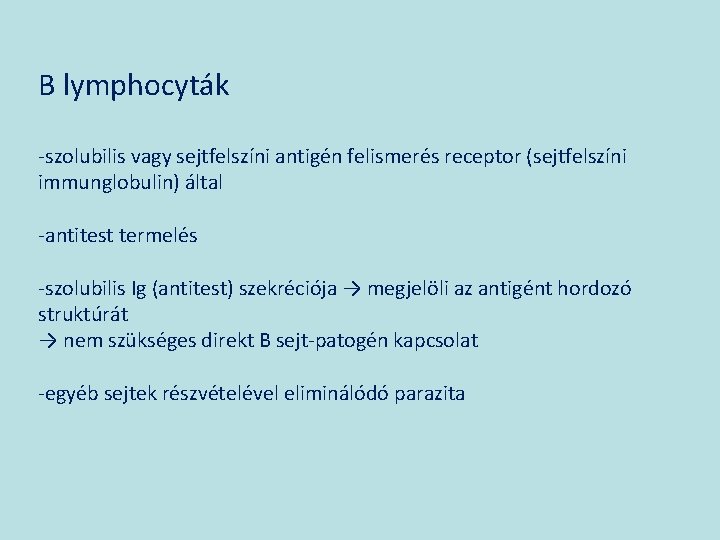 B lymphocyták

-szolubilis vagy sejtfelszíni antigén felismerés receptor (sejtfelszíni immunglobulin) által

-antitest termelés

-szolubilis Ig (antitest) szekréciója → megjelöli az antigént hordozó struktúrát
→ nem szükséges direkt B sejt-patogén kapcsolat

-egyéb sejtek részvételével eliminálódó parazita